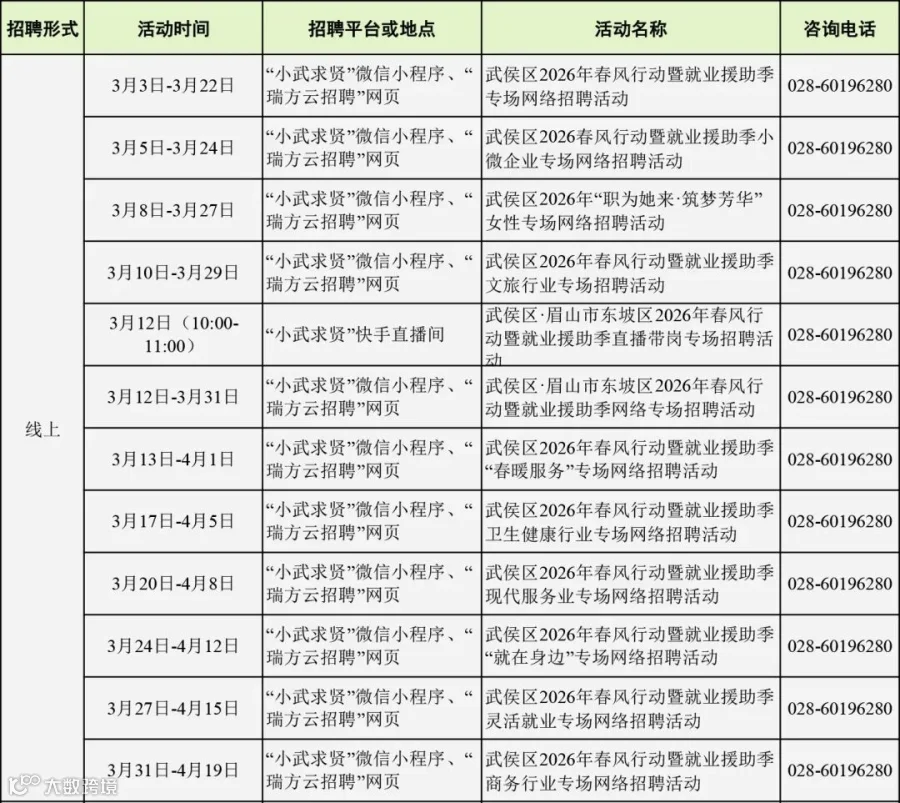 | 招聘形式 | 活动时间 | 招聘平台或地点 | 活动名称 | 咨询电话 |
|---|---|---|---|---|
| 线上 | 3月3日-3月22日 | “小武求贤”微信小程序、“瑞方云招聘”网页 | 武侯区2026年春风行动暨就业援助季专场网络招聘活动 | 028-60196280 |
| | 3月5日-3月24日 | “小武求贤”微信小程序、“瑞方云招聘”网页 | 武侯区2026春风行动暨就业援助季小微企业专场网络招聘活动 | 028-60196280 |
| | 3月8日-3月27日 | “小武求贤”微信小程序、“瑞方云招聘”网页 | 武侯区2026年“职为她来·筑梦芳华”女性专场网络招聘活动 | 028-60196280 |
| | 3月10日-3月29日 | “小武求贤”微信小程序、“瑞方云招聘”网页 | 武侯区2026年春风行动暨就业援助季文旅行业专场招聘活动 | 028-60196280 |
| | 3月12日（10:00-11:00） | “小武求贤”快手直播间 | 武侯区·眉山市东坡区2026年春风行动暨就业援助季直播带岗专场招聘活动 | 028-60196280 |
| | 3月12日-3月31日 | “小武求贤”微信小程序、“瑞方云招聘”网页 | 武侯区·眉山市东坡区2026年春风行动暨就业援助季网络专场招聘活动 | 028-60196280 |
| | 3月13日-4月1日 | “小武求贤”微信小程序、“瑞方云招聘”网页 | 武侯区2026年春风行动暨就业援助季“春暖服务”专场网络招聘活动 | 028-60196280 |
| | 3月17日-4月5日 | “小武求贤”微信小程序、“瑞方云招聘”网页 | 武侯区2026年春风行动暨就业援助季卫生健康行业专场网络招聘活动 | 028-60196280 |
| | 3月20日-4月8日 | “小武求贤”微信小程序、“瑞方云招聘”网页 | 武侯区2026年春风行动暨就业援助季现代服务业专场网络招聘活动 | 028-60196280 |
| | 3月24日-4月12日 | “小武求贤”微信小程序、“瑞方云招聘”网页 | 武侯区2026年春风行动暨就业援助季“就在身边”专场网络招聘活动 | 028-60196280 |
| | 3月27日-4月15日 | “小武求贤”微信小程序、“瑞方云招聘”网页 | 武侯区2026年春风行动暨就业援助季灵活就业专场网络招聘活动 | 028-60196280 |
| | 3月31日-4月19日 | “小武求贤”微信小程序、“瑞方云招聘”网页 | 武侯区2026年春风行动暨就业援助季商务行业专场网络招聘活动 | 028-60196280 |

大数跨境